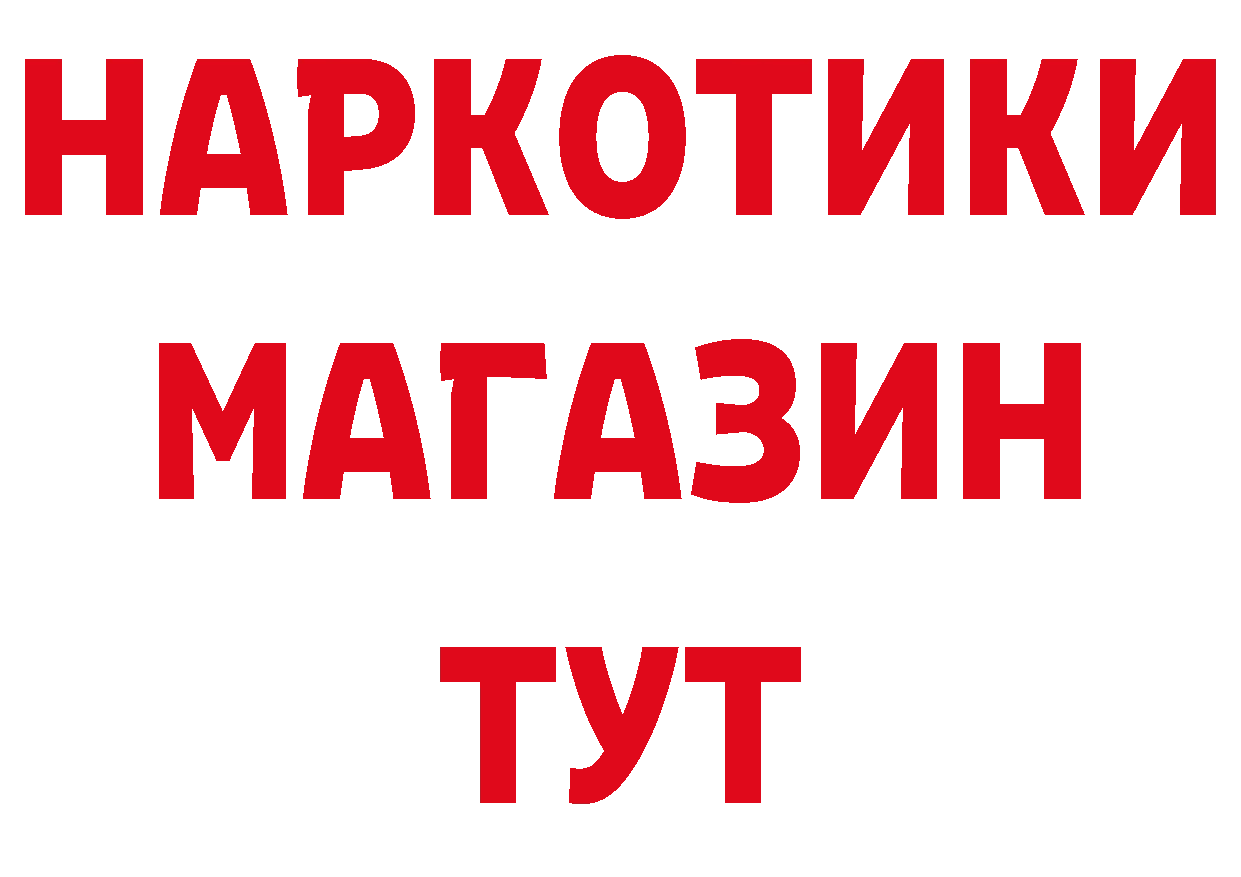 НАРКОТИКИ
МАГАЗИН
ТУТ